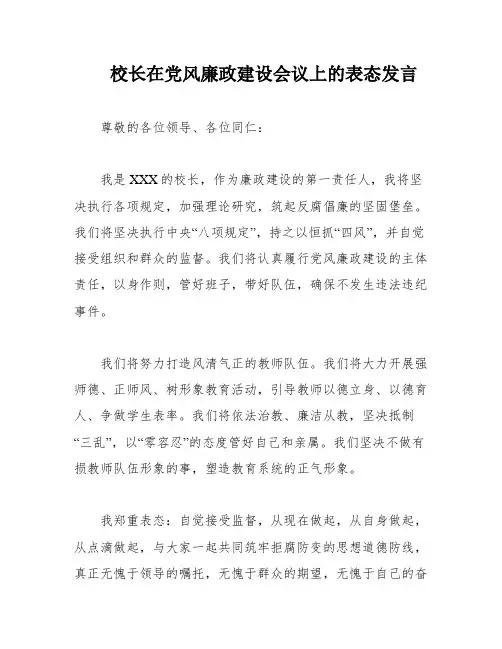 校长在党风廉政建设会议上的表态发言

尊敬的各位领导、各位同仁：

我是XXX的校长，作为廉政建设的第一责任人，我将坚决执行各项规定，加强理论研究，筑起反腐倡廉的坚固堡垒。我们将坚决执行中央“八项规定”，持之以恒抓“四风”，并自觉接受组织和群众的监督。我们将认真履行党风廉政建设的主体责任，以身作则，管好班子，带好队伍，确保不发生违法违纪事件。

我们将努力打造风清气正的教师队伍。我们将大力开展强师德、正师风、树形象教育活动，引导教师以德立身、以德育人、争做学生表率。我们将依法治教、廉洁从教，坚决抵制“三乱”，以“零容忍”的态度管好自己和亲属。我们坚决不做有损教师队伍形象的事，塑造教育系统的正气形象。

我郑重表态：自觉接受监督，从现在做起，从自身做起，从点滴做起，与大家一起共同筑牢拒腐防变的思想道德防线，真正无愧于领导的嘱托，无愧于群众的期望，无愧于自己的奋